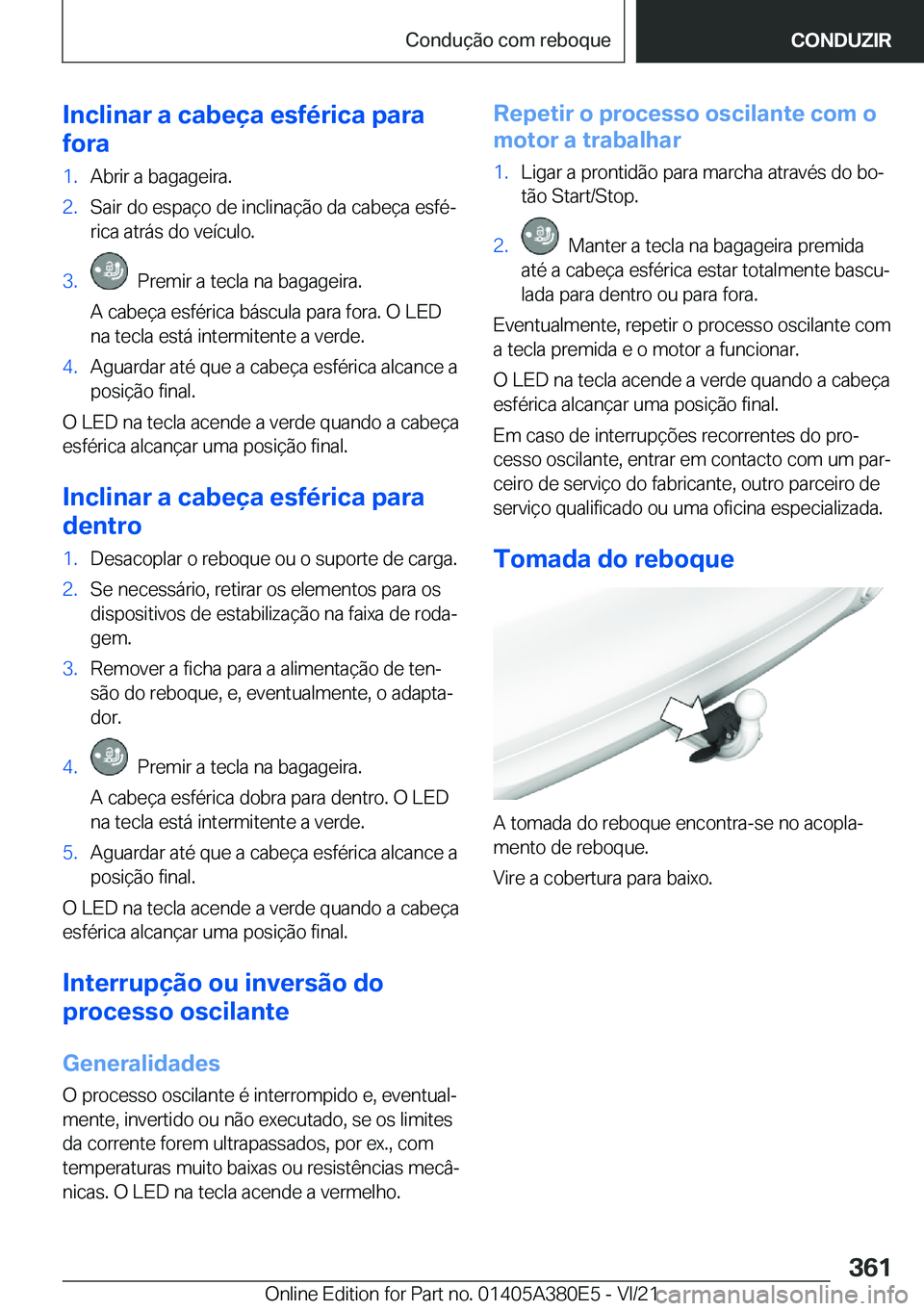 Condução com reboque

CONDUZIR

Inclinar a cabeça esférica para fora

1. Abrir a bagageira.

2. Sair do espaço de inclinação da cabeça esférica atrás do veículo.

3. Premir a tecla na bagageira.

A cabeça esférica báscula para fora. O LED na tecla está intermitente a verde.

4. Aguardar até que a cabeça esférica alcance a posição final.

O LED na tecla acende a verde quando a cabeça esférica alcançar uma posição final.

Inclinar a cabeça esférica para dentro

1. Desacoplar o reboque ou o suporte de carga.

2. Se necessário, retirar os elementos para os dispositivos de estabilização na faixa de rodagem.

3. Remover a ficha para a alimentação de tensão do reboque, e, eventualmente, o adaptador.

4. Premir a tecla na bagageira.

A cabeça esférica dobra para dentro. O LED na tecla está intermitente a verde.

5. Aguardar até que a cabeça esférica alcance a posição final.

O LED na tecla acende a verde quando a cabeça esférica alcançar uma posição final.

Interrupção ou inversão do processo oscilante

Generalidades

O processo oscilante é interrompido e, eventualmente, invertido ou não executado, se os limites da corrente forem ultrapassados, por ex., com temperaturas muito baixas ou resistências mecânicas. O LED na tecla acende a vermelho.

Repetir o processo oscilante com o motor a trabalhar

1. Ligar a prontidão para marcha através do botão Start/Stop.

2. Manter a tecla na bagageira premida até a cabeça esférica estar totalmente basculada para dentro ou para fora.

Eventualmente, repetir o processo oscilante com a tecla premida e o motor a funcionar.

O LED na tecla acende a verde quando a cabeça esférica alcançar uma posição final.

Em caso de interrupções recorrentes do processo oscilante, entrar em contacto com um parceiro de serviço do fabricante, outro parceiro de serviço qualificado ou uma oficina especializada.

Tomada do reboque

A tomada do reboque encontra-se no acoplamento de reboque.

Vire a cobertura para baixo.

361

Online Edition for Part no. 01405A380E5 - VI/21 carmanualsonline.info